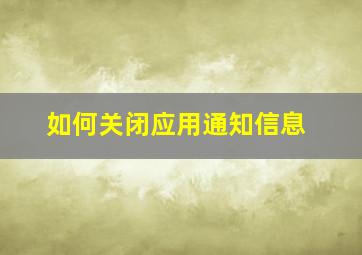 如何关闭应用通知信息